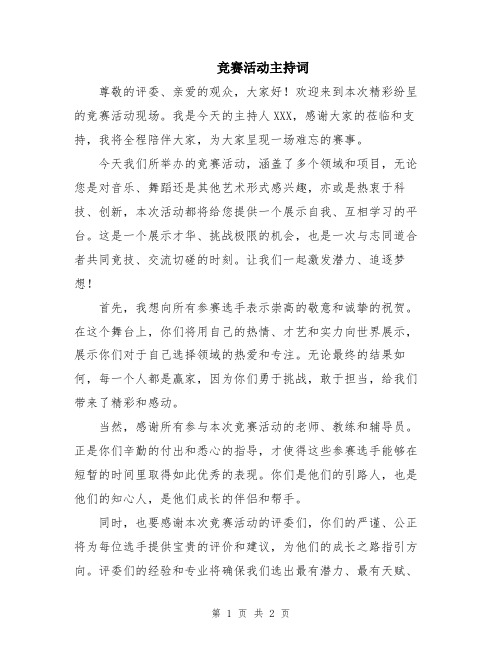 竞赛活动主持词

尊敬的评委、亲爱的观众，大家好！欢迎来到本次精彩纷呈的竞赛活动现场。我是今天的主持人XXX，感谢大家的莅临和支持，我将全程陪伴大家，为大家呈现一场难忘的赛事。

今天我们所举办的竞赛活动，涵盖了多个领域和项目，无论您是对音乐、舞蹈还是其他艺术形式感兴趣，亦或是热衷于科技、创新，本次活动都将给您提供一个展示自我、互相学习的平台。这是一个展示才华、挑战极限的机会，也是一次与志同道合者共同竞技、交流切磋的时刻。让我们一起激发潜力、追逐梦想！

首先，我想向所有参赛选手表示崇高的敬意和诚挚的祝贺。在这个舞台上，你们将用自己的热情、才艺和实力向世界展示，展示你们对于自己选择领域的热爱和专注。无论最终的结果如何，每一个人都是赢家，因为你们勇于挑战，敢于担当，给我们带来了精彩和感动。

当然，感谢所有参与本次竞赛活动的老师、教练和辅导员。正是你们辛勤的付出和悉心的指导，才使得这些参赛选手能够在短暂的时间里取得如此优秀的表现。你们是他们的引路人，也是他们的知心人，是他们成长的伴侣和帮手。

同时，也要感谢本次竞赛活动的评委们，你们的严谨、公正将为每位选手提供宝贵的评价和建议，为他们的成长之路指引方向。评委们的经验和专业将确保我们选出最有潜力、最有天赋、

第 1 页 共 2 页